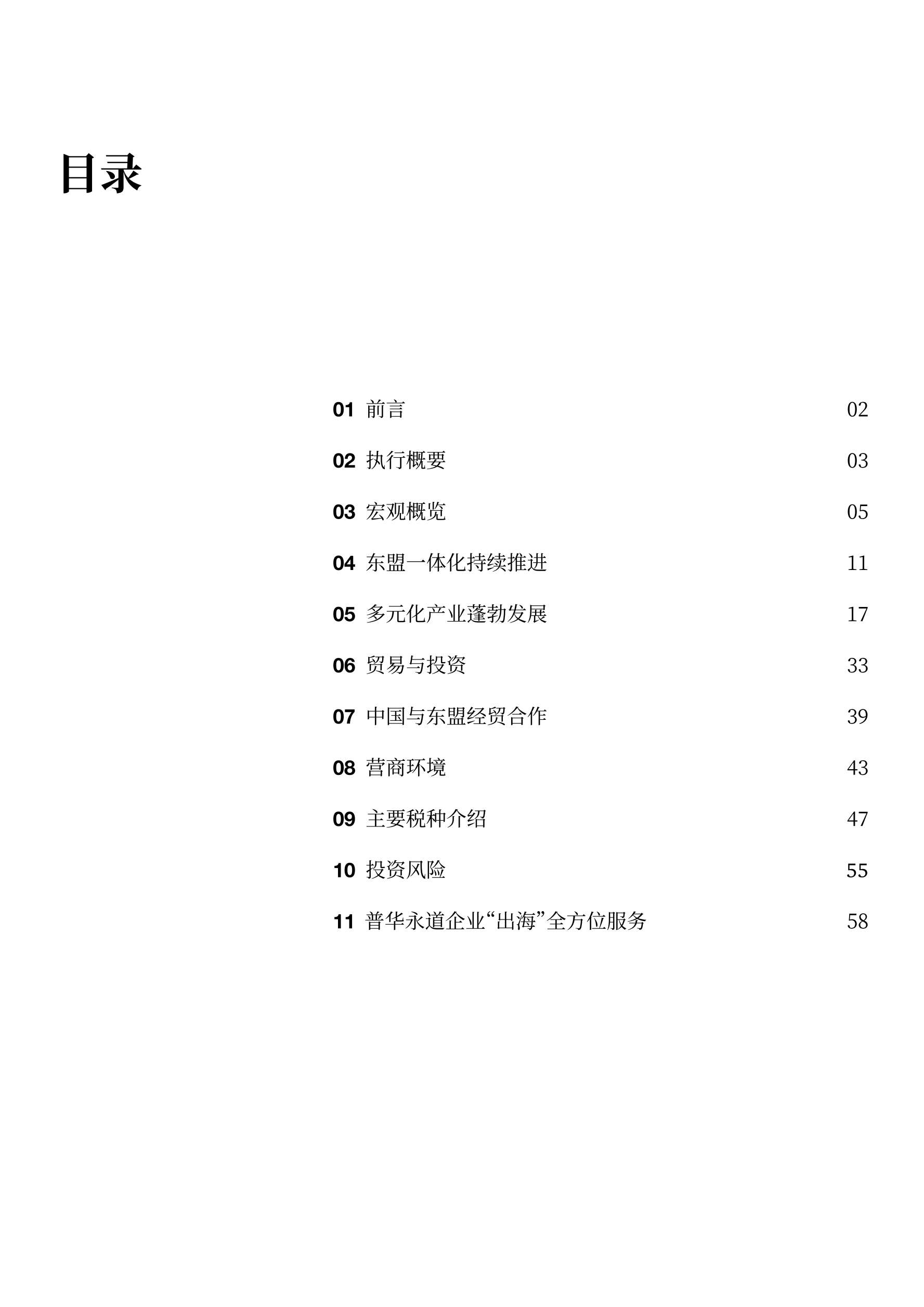 目录

01 前言 02

02 执行概要 03

03 宏观概览 05

04 东盟一体化持续推进 11

05 多元化产业蓬勃发展 17

06 贸易与投资 33

07 中国与东盟经贸合作 39

08 营商环境 43

09 主要税种介绍 47

10 投资风险 55

11 普华永道企业“出海”全方位服务 58